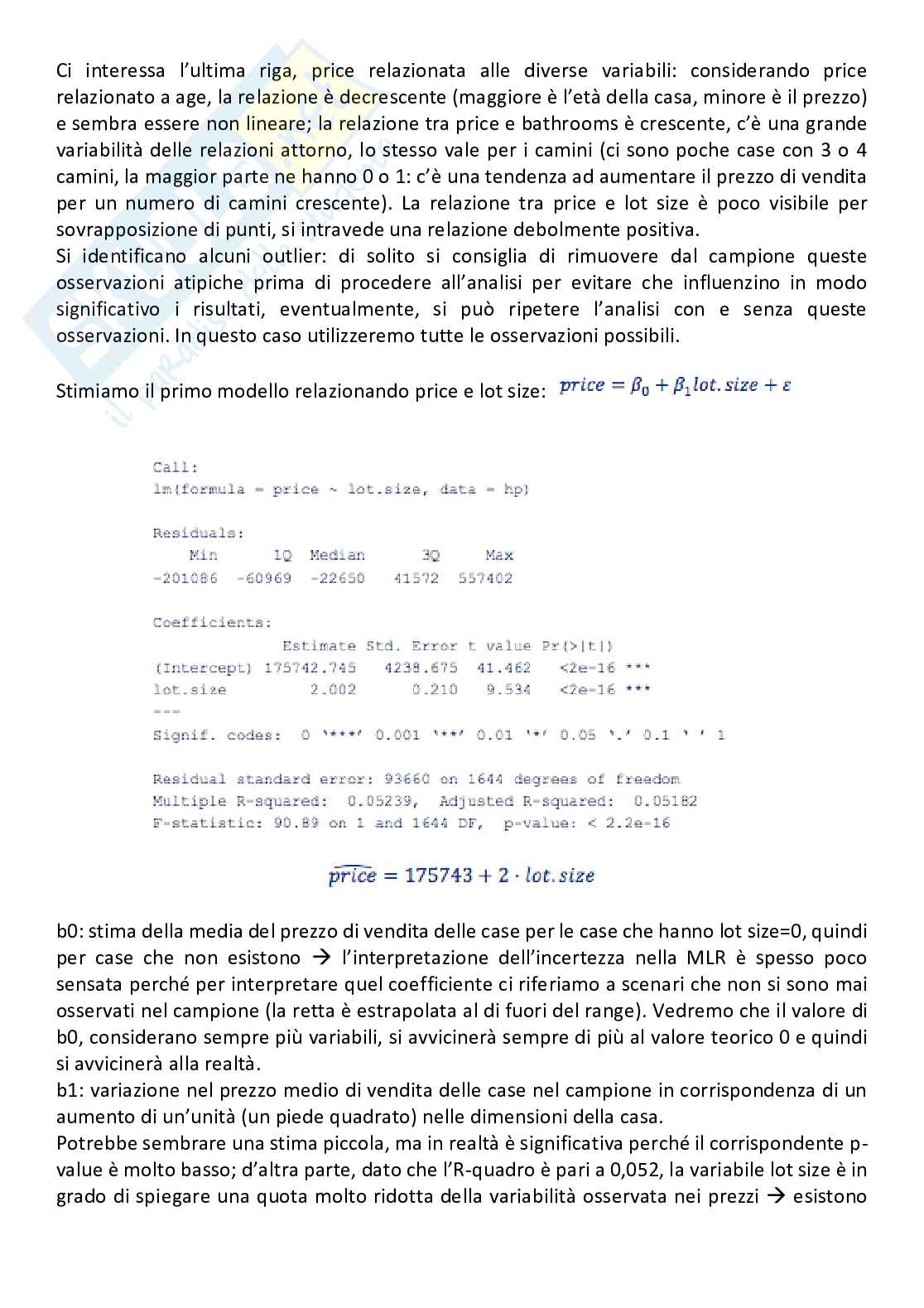 Ci interessa l'ultima riga, price relazionata alle diverse variabili: considerando price relazionato a age, la relazione è decrescente (maggiore è l'età della casa, minore è il prezzo) e sembra essere non lineare; la relazione tra price e bathrooms è crescente, c'è una grande variabilità delle relazioni attorno, lo stesso vale per i camini (ci sono poche case con 3 o 4 camini, la maggior parte ne hanno 0 o 1: c'è una tendenza ad aumentare il prezzo di vendita per un numero di camini crescente). La relazione tra price e lot size è poco visibile per sovrapposizione di punti, si intravede una relazione debolmente positiva.
Si identificano alcuni outlier: di solito si consiglia di rimuovere dal campione queste osservazioni atipiche prima di procedere all'analisi per evitare che influenzino in modo significativo i risultati, eventualmente, si può ripetere l'analisi con e senza queste osservazioni. In questo caso utilizzeremo tutte le osservazioni possibili.

Stimiamo il primo modello relazionando price e lot size: $price = \beta_0 + \beta_1 lot.size + \varepsilon$

Call:
lm(formula = price ~ lot.size, data = hp)

Residuals:
Min 1Q Median 3Q Max
-201086 -60969 -22650 41572 557402

Coefficients:
Estimate Std. Error t value Pr(>|t|)
(Intercept) 175742.745 4238.675 41.462 <2e-16 ***
lot.size 2.002 0.210 9.534 <2e-16 ***
---
Signif. codes: 0 '***' 0.001 '**' 0.01 '*' 0.05 '.' 0.1 ' ' 1

Residual standard error: 93660 on 1644 degrees of freedom
Multiple R-squared: 0.05239, Adjusted R-squared: 0.05182
F-statistic: 90.89 on 1 and 1644 DF, p-value: < 2.2e-16

$\widehat{price} = 175743 + 2 \cdot lot.size$

b0: stima della media del prezzo di vendita delle case per le case che hanno lot size=0, quindi per case che non esistono → l'interpretazione dell'incertezza nella MLR è spesso poco sensata perché per interpretare quel coefficiente ci riferiamo a scenari che non si sono mai osservati nel campione (la retta è estrapolata al di fuori del range). Vedremo che il valore di b0, considerano sempre più variabili, si avvicinerà sempre di più al valore teorico 0 e quindi si avvicinerà alla realtà.
b1: variazione nel prezzo medio di vendita delle case nel campione in corrispondenza di un aumento di un'unità (un piede quadrato) nelle dimensioni della casa.
Potrebbe sembrare una stima piccola, ma in realtà è significativa perché il corrispondente p-value è molto basso; d'altra parte, dato che l'R-quadro è pari a 0,052, la variabile lot size è in grado di spiegare una quota molto ridotta della variabilità osservata nei prezzi → esistono